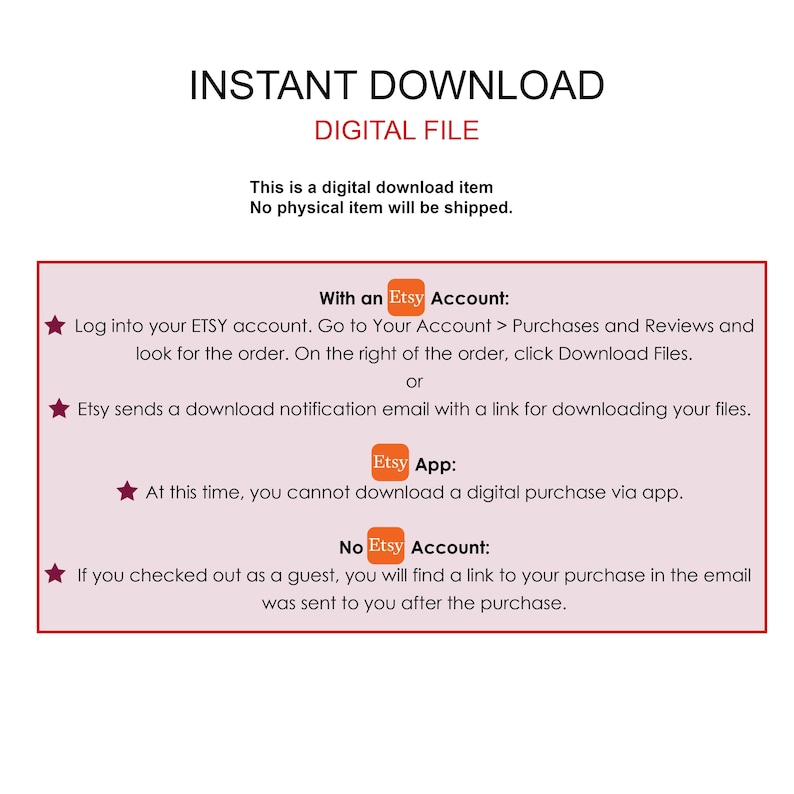 INSTANT DOWNLOAD
DIGITAL FILE

This is a digital download item
No physical item will be shipped.

With an Etsy Account:

★ Log into your ETSY account. Go to Your Account > Purchases and Reviews and look for the order. On the right of the order, click Download Files.

or

★ Etsy sends a download notification email with a link for downloading your files.

Etsy App:

★ At this time, you cannot download a digital purchase via app.

No Etsy Account:

★ If you checked out as a guest, you will find a link to your purchase in the email was sent to you after the purchase.